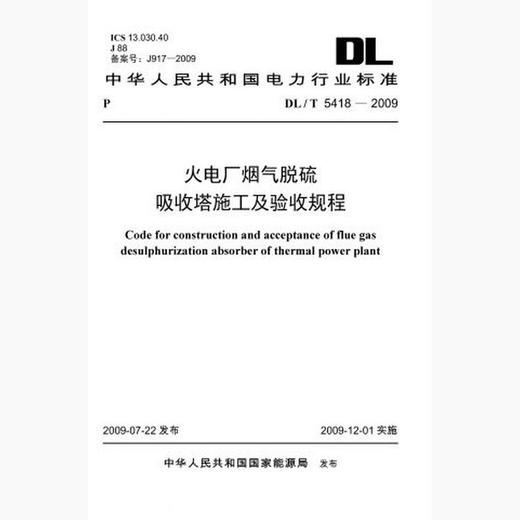 ICS 13.030.40
J 88
备案号：J917—2009

DL

中华人民共和国电力行业标准

P　　DL / T 5418 — 2009

火电厂烟气脱硫
吸收塔施工及验收规程

Code for construction and acceptance of flue gas desulphurization absorber of thermal power plant

2009-07-22 发布　　2009-12-01 实施

中华人民共和国国家能源局　发布